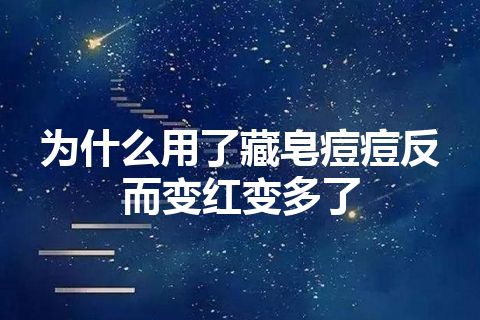 为什么用了藏皂痘痘反而变红变多了